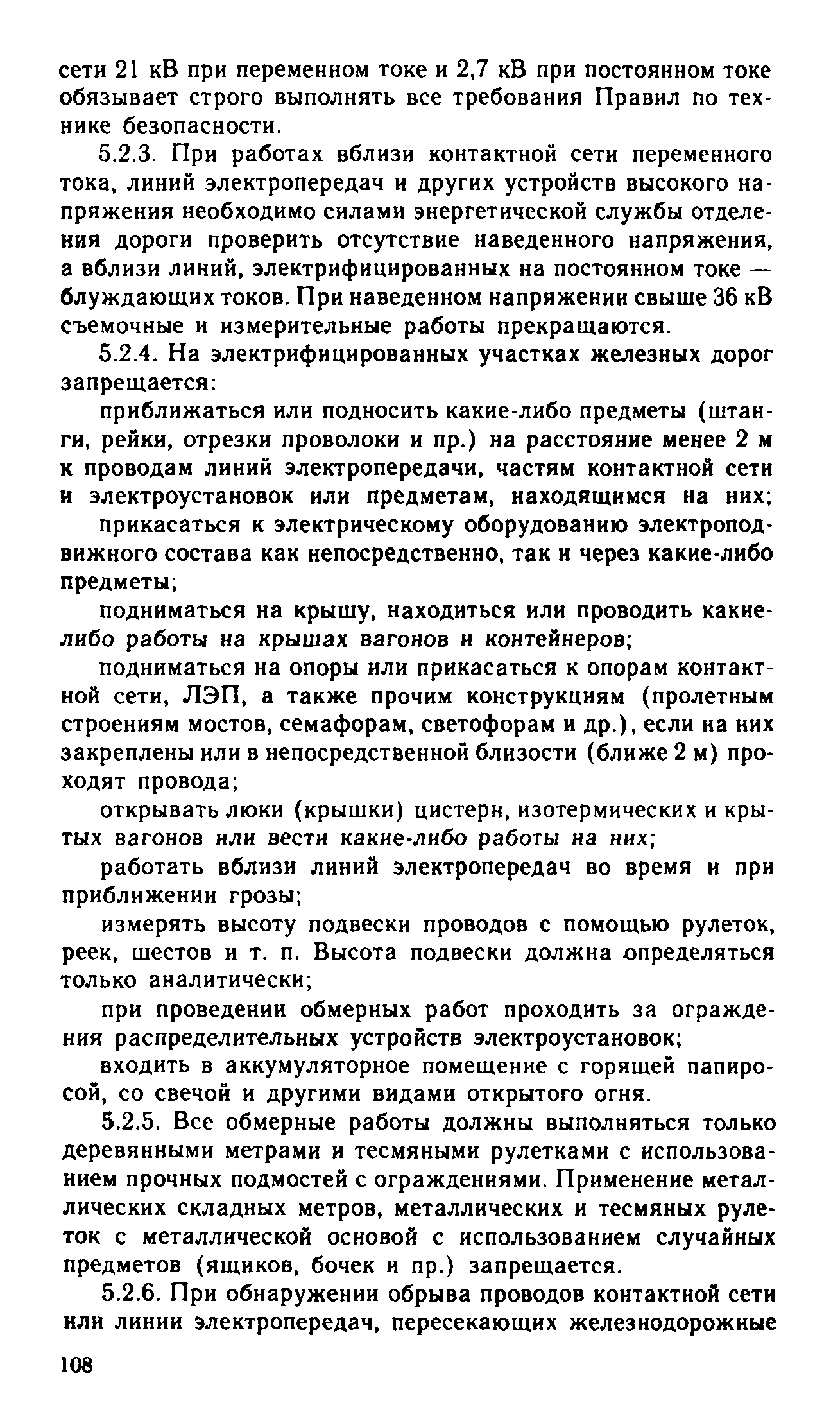 сети 21 кВ при переменном токе и 2,7 кВ при постоянном токе обязывает строго выполнять все требования Правил по технике безопасности.

5.2.3. При работах вблизи контактной сети переменного тока, линий электропередач и других устройств высокого напряжения необходимо силами энергетической службы отделения дороги проверить отсутствие наведенного напряжения, а вблизи линий, электрифицированных на постоянном токе — блуждающих токов. При наведенном напряжении свыше 36 кВ съемочные и измерительные работы прекращаются.

5.2.4. На электрифицированных участках железных дорог запрещается:

приближаться или подносить какие-либо предметы (штанги, рейки, отрезки проволоки и пр.) на расстояние менее 2 м к проводам линий электропередачи, частям контактной сети и электроустановок или предметам, находящимся на них;

прикасаться к электрическому оборудованию электроподвижного состава как непосредственно, так и через какие-либо предметы;

подниматься на крышу, находиться или проводить какие-либо работы на крышах вагонов и контейнеров;

подниматься на опоры или прикасаться к опорам контактной сети, ЛЭП, а также прочим конструкциям (пролетным строениям мостов, семафорам, светофорам и др.), если на них закреплены или в непосредственной близости (ближе 2 м) проходят провода;

открывать люки (крышки) цистерн, изотермических и крытых вагонов или вести какие-либо работы на них;

работать вблизи линий электропередач во время и при приближении грозы;

измерять высоту подвески проводов с помощью рулеток, реек, шестов и т. п. Высота подвески должна определяться только аналитически;

при проведении обмерных работ проходить за ограждения распределительных устройств электроустановок;

входить в аккумуляторное помещение с горящей папиросой, со свечой и другими видами открытого огня.

5.2.5. Все обмерные работы должны выполняться только деревянными метрами и тесмяными рулетками с использованием прочных подмостей с ограждениями. Применение металлических складных метров, металлических и тесмяных рулеток с металлической основой с использованием случайных предметов (ящиков, бочек и пр.) запрещается.

5.2.6. При обнаружении обрыва проводов контактной сети или линии электропередач, пересекающих железнодорожные

108